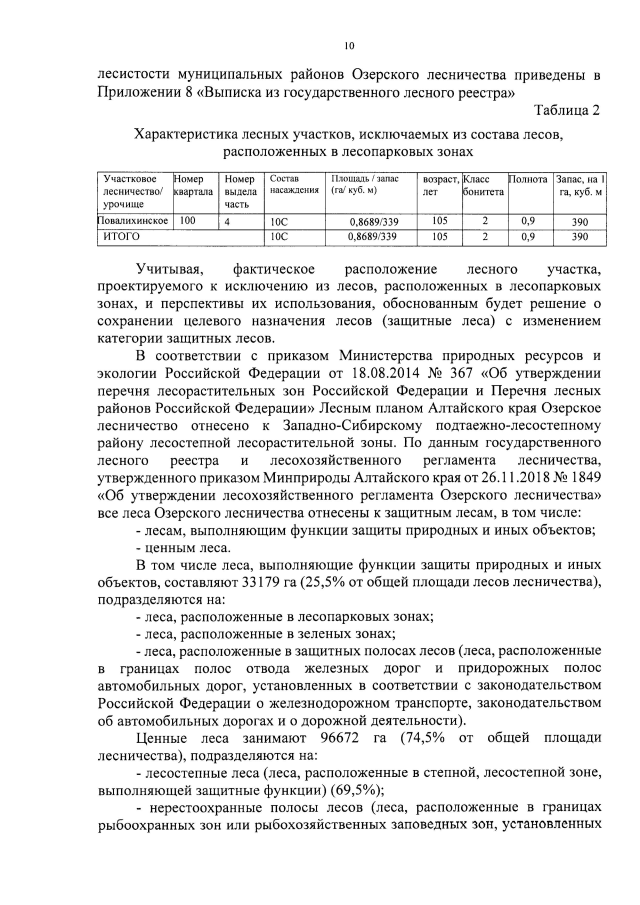 10

лесистости муниципальных районов Озерского лесничества приведены в Приложении 8 «Выписка из государственного лесного реестра»

Таблица 2

Характеристика лесных участков, исключаемых из состава лесов, расположенных в лесопарковых зонах

| Участковое лесничество/ урочище | Номер квартала | Номер выдела часть | Состав насаждения | Площадь / запас (га/ куб. м) | возраст, лет | Класс бонитета | Полнота | Запас, на 1 га, куб. м |
|---|---|---|---|---|---|---|---|---|
| Повалихинское | 100 | 4 | 10С | 0,8689/339 | 105 | 2 | 0,9 | 390 |
| ИТОГО | | | 10С | 0,8689/339 | 105 | 2 | 0,9 | 390 |

Учитывая, фактическое расположение лесного участка, проектируемого к исключению из лесов, расположенных в лесопарковых зонах, и перспективы их использования, обоснованным будет решение о сохранении целевого назначения лесов (защитные леса) с изменением категории защитных лесов.

В соответствии с приказом Министерства природных ресурсов и экологии Российской Федерации от 18.08.2014 № 367 «Об утверждении перечня лесорастительных зон Российской Федерации и Перечня лесных районов Российской Федерации» Лесным планом Алтайского края Озерское лесничество отнесено к Западно-Сибирскому подтаежно-лесостепному району лесостепной лесорастительной зоны. По данным государственного лесного реестра и лесохозяйственного регламента лесничества, утвержденного приказом Минприроды Алтайского края от 26.11.2018 № 1849 «Об утверждении лесохозяйственного регламента Озерского лесничества» все леса Озерского лесничества отнесены к защитным лесам, в том числе:

- лесам, выполняющим функции защиты природных и иных объектов;

- ценным леса.

В том числе леса, выполняющие функции защиты природных и иных объектов, составляют 33179 га (25,5% от общей площади лесов лесничества), подразделяются на:

- леса, расположенные в лесопарковых зонах;

- леса, расположенные в зеленых зонах;

- леса, расположенные в защитных полосах лесов (леса, расположенные в границах полос отвода железных дорог и придорожных полос автомобильных дорог, установленных в соответствии с законодательством Российской Федерации о железнодорожном транспорте, законодательством об автомобильных дорогах и о дорожной деятельности).

Ценные леса занимают 96672 га (74,5% от общей площади лесничества), подразделяются на:

- лесостепные леса (леса, расположенные в степной, лесостепной зоне, выполняющей защитные функции) (69,5%);

- нерестоохранные полосы лесов (леса, расположенные в границах рыбоохранных зон или рыбохозяйственных заповедных зон, установленных